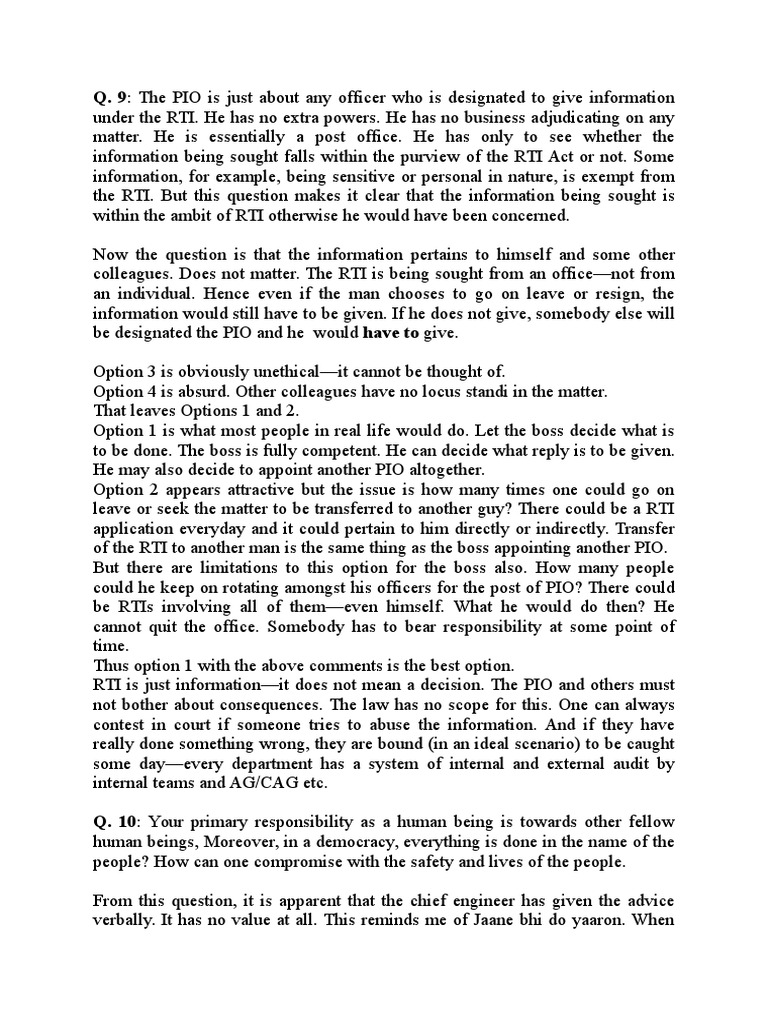 Q. 9: The PIO is just about any officer who is designated to give information under the RTI. He has no extra powers. He has no business adjudicating on any matter. He is essentially a post office. He has only to see whether the information being sought falls within the purview of the RTI Act or not. Some information, for example, being sensitive or personal in nature, is exempt from the RTI. But this question makes it clear that the information being sought is within the ambit of RTI otherwise he would have been concerned.

Now the question is that the information pertains to himself and some other colleagues. Does not matter. The RTI is being sought from an office—not from an individual. Hence even if the man chooses to go on leave or resign, the information would still have to be given. If he does not give, somebody else will be designated the PIO and he would have to give.

Option 3 is obviously unethical—it cannot be thought of.
Option 4 is absurd. Other colleagues have no locus standi in the matter.
That leaves Options 1 and 2.
Option 1 is what most people in real life would do. Let the boss decide what is to be done. The boss is fully competent. He can decide what reply is to be given. He may also decide to appoint another PIO altogether.
Option 2 appears attractive but the issue is how many times one could go on leave or seek the matter to be transferred to another guy? There could be a RTI application everyday and it could pertain to him directly or indirectly. Transfer of the RTI to another man is the same thing as the boss appointing another PIO. But there are limitations to this option for the boss also. How many people could he keep on rotating amongst his officers for the post of PIO? There could be RTIs involving all of them—even himself. What he would do then? He cannot quit the office. Somebody has to bear responsibility at some point of time.
Thus option 1 with the above comments is the best option.
RTI is just information—it does not mean a decision. The PIO and others must not bother about consequences. The law has no scope for this. One can always contest in court if someone tries to abuse the information. And if they have really done something wrong, they are bound (in an ideal scenario) to be caught some day—every department has a system of internal and external audit by internal teams and AG/CAG etc.

Q. 10: Your primary responsibility as a human being is towards other fellow human beings, Moreover, in a democracy, everything is done in the name of the people? How can one compromise with the safety and lives of the people.

From this question, it is apparent that the chief engineer has given the advice verbally. It has no value at all. This reminds me of Jaane bhi do yaaron. When